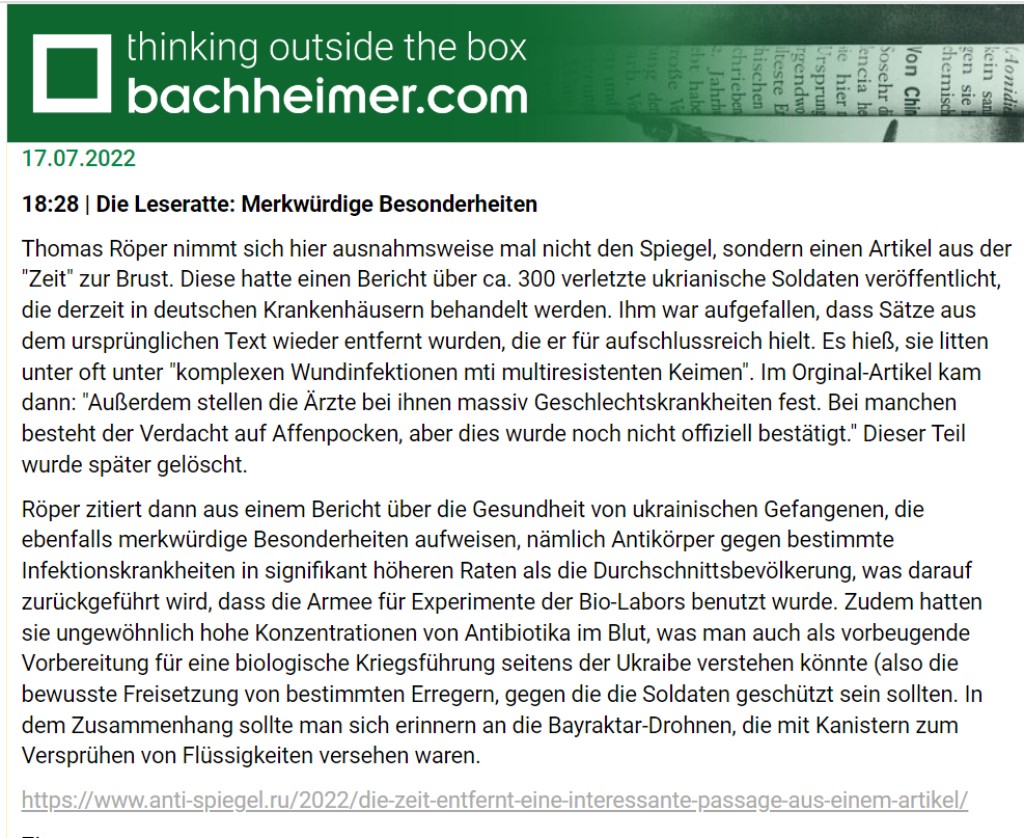 thinking outside the box
bachheimer.com

17.07.2022

18:28 | Die Leseratte: Merkwürdige Besonderheiten

Thomas Röper nimmt sich hier ausnahmsweise mal nicht den Spiegel, sondern einen Artikel aus der "Zeit" zur Brust. Diese hatte einen Bericht über ca. 300 verletzte ukrianische Soldaten veröffentlicht, die derzeit in deutschen Krankenhäusern behandelt werden. Ihm war aufgefallen, dass Sätze aus dem ursprünglichen Text wieder entfernt wurden, die er für aufschlussreich hielt. Es hieß, sie litten unter oft unter "komplexen Wundinfektionen mti multiresistenten Keimen". Im Orginal-Artikel kam dann: "Außerdem stellen die Ärzte bei ihnen massiv Geschlechtskrankheiten fest. Bei manchen besteht der Verdacht auf Affenpocken, aber dies wurde noch nicht offiziell bestätigt." Dieser Teil wurde später gelöscht.

Röper zitiert dann aus einem Bericht über die Gesundheit von ukrainischen Gefangenen, die ebenfalls merkwürdige Besonderheiten aufweisen, nämlich Antikörper gegen bestimmte Infektionskrankheiten in signifikant höheren Raten als die Durchschnittsbevölkerung, was darauf zurückgeführt wird, dass die Armee für Experimente der Bio-Labors benutzt wurde. Zudem hatten sie ungewöhnlich hohe Konzentrationen von Antibiotika im Blut, was man auch als vorbeugende Vorbereitung für eine biologische Kriegsführung seitens der Ukraibe verstehen könnte (also die bewusste Freisetzung von bestimmten Erregern, gegen die die Soldaten geschützt sein sollten. In dem Zusammenhang sollte man sich erinnern an die Bayraktar-Drohnen, die mit Kanistern zum Versprühen von Flüssigkeiten versehen waren.

https://www.anti-spiegel.ru/2022/die-zeit-entfernt-eine-interessante-passage-aus-einem-artikel/